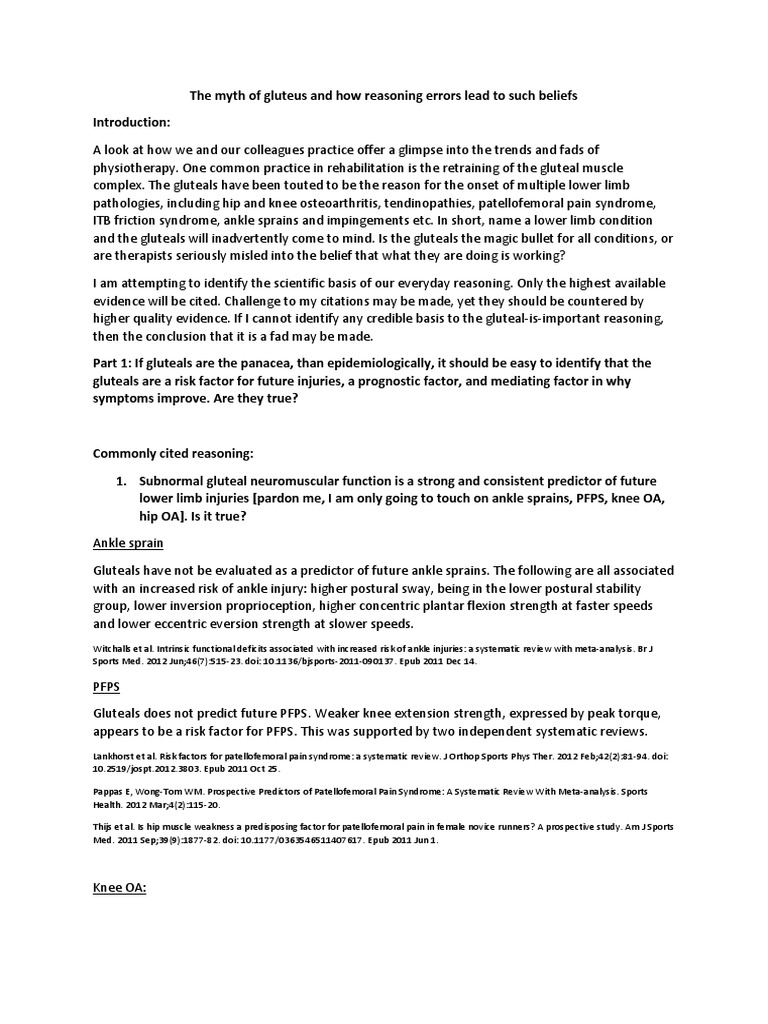 The myth of gluteus and how reasoning errors lead to such beliefs

Introduction:

A look at how we and our colleagues practice offer a glimpse into the trends and fads of physiotherapy. One common practice in rehabilitation is the retraining of the gluteal muscle complex. The gluteals have been touted to be the reason for the onset of multiple lower limb pathologies, including hip and knee osteoarthritis, tendinopathies, patellofemoral pain syndrome, ITB friction syndrome, ankle sprains and impingements etc. In short, name a lower limb condition and the gluteals will inadvertently come to mind. Is the gluteals the magic bullet for all conditions, or are therapists seriously misled into the belief that what they are doing is working?

I am attempting to identify the scientific basis of our everyday reasoning. Only the highest available evidence will be cited. Challenge to my citations may be made, yet they should be countered by higher quality evidence. If I cannot identify any credible basis to the gluteal-is-important reasoning, then the conclusion that it is a fad may be made.

Part 1: If gluteals are the panacea, than epidemiologically, it should be easy to identify that the gluteals are a risk factor for future injuries, a prognostic factor, and mediating factor in why symptoms improve. Are they true?

Commonly cited reasoning:

1. Subnormal gluteal neuromuscular function is a strong and consistent predictor of future lower limb injuries [pardon me, I am only going to touch on ankle sprains, PFPS, knee OA, hip OA]. Is it true?

Ankle sprain

Gluteals have not be evaluated as a predictor of future ankle sprains. The following are all associated with an increased risk of ankle injury: higher postural sway, being in the lower postural stability group, lower inversion proprioception, higher concentric plantar flexion strength at faster speeds and lower eccentric eversion strength at slower speeds.

Witchalls et al. Intrinsic functional deficits associated with increased risk of ankle injuries: a systematic review with meta-analysis. Br J Sports Med. 2012 Jun;46(7):515-23. doi: 10.1136/bjsports-2011-090137. Epub 2011 Dec 14.

PFPS

Gluteals does not predict future PFPS. Weaker knee extension strength, expressed by peak torque, appears to be a risk factor for PFPS. This was supported by two independent systematic reviews.

Lankhorst et al. Risk factors for patellofemoral pain syndrome: a systematic review. J Orthop Sports Phys Ther. 2012 Feb;42(2):81-94. doi: 10.2519/jospt.2012.3803. Epub 2011 Oct 25.

Pappas E, Wong-Tom WM. Prospective Predictors of Patellofemoral Pain Syndrome: A Systematic Review With Meta-analysis. Sports Health. 2012 Mar;4(2):115-20.

Thijs et al. Is hip muscle weakness a predisposing factor for patellofemoral pain in female novice runners? A prospective study. Am J Sports Med. 2011 Sep;39(9):1877-82. doi: 10.1177/0363546511407617. Epub 2011 Jun 1.

Knee OA: